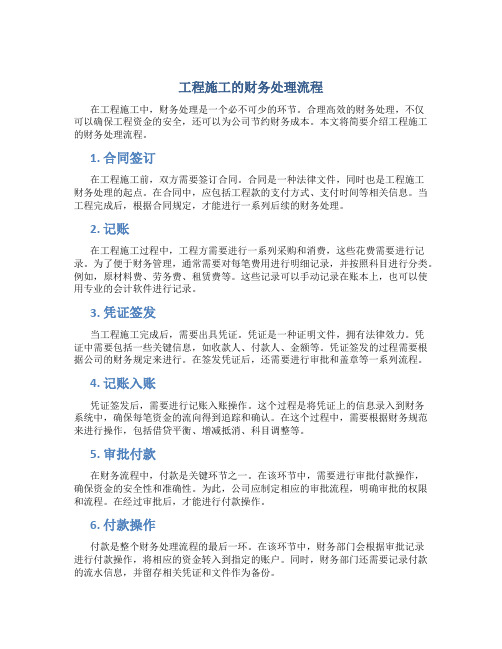 工程施工的财务处理流程

在工程施工中，财务处理是一个必不可少的环节。合理高效的财务处理，不仅可以确保工程资金的安全，还可以为公司节约财务成本。本文将简要介绍工程施工的财务处理流程。

1. 合同签订

在工程施工前，双方需要签订合同。合同是一种法律文件，同时也是工程施工财务处理的起点。在合同中，应包括工程款的支付方式、支付时间等相关信息。当工程完成后，根据合同规定，才能进行一系列后续的财务处理。

2. 记账

在工程施工过程中，工程方需要进行一系列采购和消费，这些花费需要进行记录。为了便于财务管理，通常需要对每笔费用进行明细记录，并按照科目进行分类。例如，原材料费、劳务费、租赁费等。这些记录可以手动记录在账本上，也可以使用专业的会计软件进行记录。

3. 凭证签发

当工程施工完成后，需要出具凭证。凭证是一种证明文件，拥有法律效力。凭证中需要包括一些关键信息，如收款人、付款人、金额等。凭证签发的过程需要根据公司的财务规定来进行。在签发凭证后，还需要进行审批和盖章等一系列流程。

4. 记账入账

凭证签发后，需要进行记账入账操作。这个过程是将凭证上的信息录入到财务系统中，确保每笔资金的流向得到追踪和确认。在这个过程中，需要根据财务规范来进行操作，包括借贷平衡、增减抵消、科目调整等。

5. 审批付款

在财务流程中，付款是关键环节之一。在该环节中，需要进行审批付款操作，确保资金的安全性和准确性。为此，公司应制定相应的审批流程，明确审批的权限和流程。在经过审批后，才能进行付款操作。

6. 付款操作

付款是整个财务处理流程的最后一环。在该环节中，财务部门会根据审批记录进行付款操作，将相应的资金转入到指定的账户。同时，财务部门还需要记录付款的流水信息，并留存相关凭证和文件作为备份。